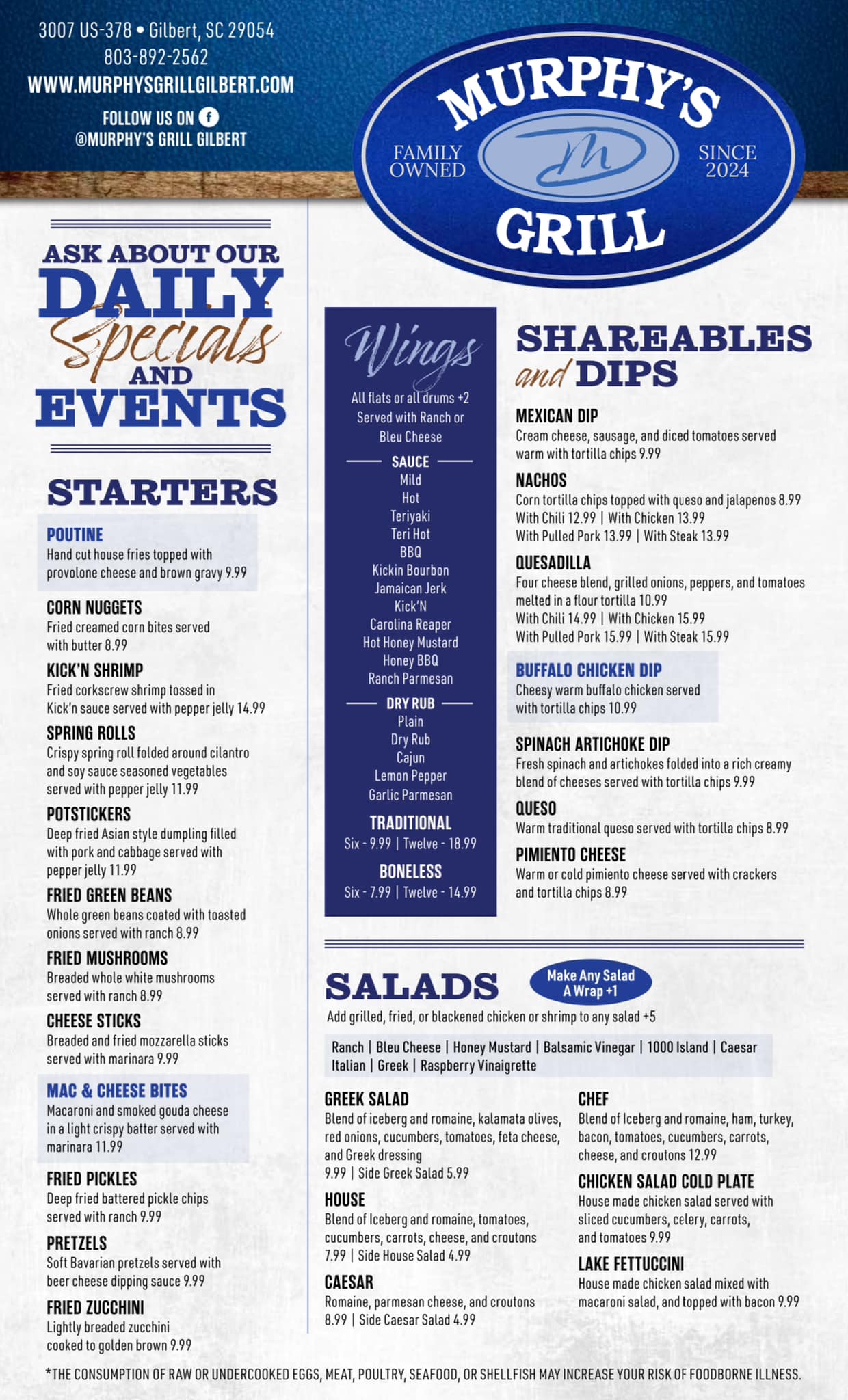 3007 US-378 • Gilbert, SC 29054
803-892-2562
WWW.MURPHYSGRILLGILBERT.COM
FOLLOW US ON
@MURPHY'S GRILL GILBERT

MURPHY'S
FAMILY OWNED
SINCE 2024
GRILL

ASK ABOUT OUR
DAILY
Specials
AND
EVENTS

STARTERS

POUTINE
Hand cut house fries topped with provolone cheese and brown gravy 9.99

CORN NUGGETS
Fried creamed corn bites served with butter 8.99

KICK'N SHRIMP
Fried corkscrew shrimp tossed in Kick'n sauce served with pepper jelly 14.99

SPRING ROLLS
Crispy spring roll folded around cilantro and soy sauce seasoned vegetables served with pepper jelly 11.99

POTSTICKERS
Deep fried Asian style dumpling filled with pork and cabbage served with pepper jelly 11.99

FRIED GREEN BEANS
Whole green beans coated with toasted onions served with ranch 8.99

FRIED MUSHROOMS
Breaded whole white mushrooms served with ranch 8.99

CHEESE STICKS
Breaded and fried mozzarella sticks served with marinara 9.99

MAC & CHEESE BITES
Macaroni and smoked gouda cheese in a light crispy batter served with marinara 11.99

FRIED PICKLES
Deep fried battered pickle chips served with ranch 9.99

PRETZELS
Soft Bavarian pretzels served with beer cheese dipping sauce 9.99

FRIED ZUCCHINI
Lightly breaded zucchini cooked to golden brown 9.99

Wings
All flats or all drums +2
Served with Ranch or Bleu Cheese

SAUCE
Mild
Hot
Teriyaki
Teri Hot
BBQ
Kickin Bourbon
Jamaican Jerk
Kick'N
Carolina Reaper
Hot Honey Mustard
Honey BBQ
Ranch Parmesan

DRY RUB
Plain
Dry Rub
Cajun
Lemon Pepper
Garlic Parmesan

TRADITIONAL
Six - 9.99 | Twelve - 18.99

BONELESS
Six - 7.99 | Twelve - 14.99

SHAREABLES and DIPS

MEXICAN DIP
Cream cheese, sausage, and diced tomatoes served warm with tortilla chips 9.99

NACHOS
Corn tortilla chips topped with queso and jalapenos 8.99
With Chili 12.99 | With Chicken 13.99
With Pulled Pork 13.99 | With Steak 13.99

QUESADILLA
Four cheese blend, grilled onions, peppers, and tomatoes melted in a flour tortilla 10.99
With Chili 14.99 | With Chicken 15.99
With Pulled Pork 15.99 | With Steak 15.99

BUFFALO CHICKEN DIP
Cheesy warm buffalo chicken served with tortilla chips 10.99

SPINACH ARTICHOKE DIP
Fresh spinach and artichokes folded into a rich creamy blend of cheeses served with tortilla chips 9.99

QUESO
Warm traditional queso served with tortilla chips 8.99

PIMIENTO CHEESE
Warm or cold pimiento cheese served with crackers and tortilla chips 8.99

SALADS
Make Any Salad A Wrap +1
Add grilled, fried, or blackened chicken or shrimp to any salad +5

Ranch | Bleu Cheese | Honey Mustard | Balsamic Vinegar | 1000 Island | Caesar
Italian | Greek | Raspberry Vinaigrette

GREEK SALAD
Blend of iceberg and romaine, kalamata olives, red onions, cucumbers, tomatoes, feta cheese, and Greek dressing
9.99 | Side Greek Salad 5.99

HOUSE
Blend of Iceberg and romaine, tomatoes, cucumbers, carrots, cheese, and croutons
7.99 | Side House Salad 4.99

CAESAR
Romaine, parmesan cheese, and croutons
8.99 | Side Caesar Salad 4.99

CHEF
Blend of Iceberg and romaine, ham, turkey, bacon, tomatoes, cucumbers, carrots, cheese, and croutons 12.99

CHICKEN SALAD COLD PLATE
House made chicken salad served with sliced cucumbers, celery, carrots, and tomatoes 9.99

LAKE FETTUCCINI
House made chicken salad mixed with macaroni salad, and topped with bacon 9.99

*THE CONSUMPTION OF RAW OR UNDERCOOKED EGGS, MEAT, POULTRY, SEAFOOD, OR SHELLFISH MAY INCREASE YOUR RISK OF FOODBORNE ILLNESS.